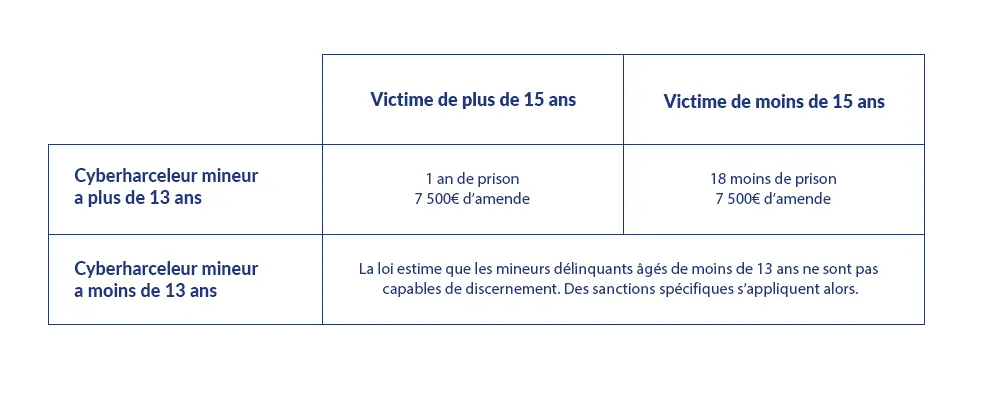 | | Victime de plus de 15 ans | Victime de moins de 15 ans |
|---|---|---|
| Cyberharceleur mineur a plus de 13 ans | 1 an de prison 7 500€ d'amende | 18 moins de prison 7 500€ d'amende |
| Cyberharceleur mineur a moins de 13 ans | La loi estime que les mineurs délinquants âgés de moins de 13 ans ne sont pas capables de discernement. Des sanctions spécifiques s'appliquent alors. | |